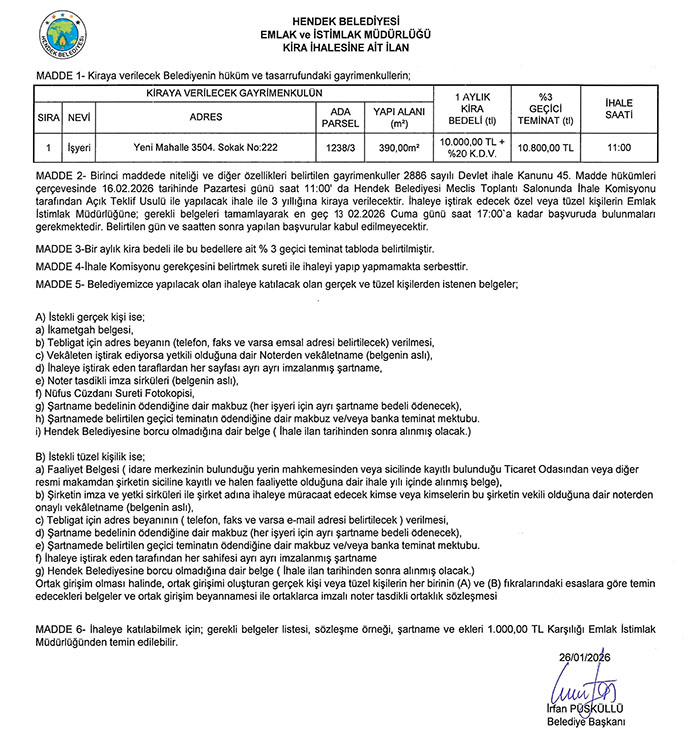 HENDEK BELEDİYESİ

HENDEK BELEDİYESİ
EMLAK ve İSTİMLAK MÜDÜRLÜĞÜ
KİRA İHALESİNE AİT İLAN

MADDE 1- Kiraya verilecek Belediyenin hüküm ve tasarrufundaki gayrimenkullerin;

| KİRAYA VERİLECEK GAYRİMENKULÜN | | | | | 1 AYLIK KİRA BEDELİ (tl) | %3 GEÇİCİ TEMİNAT (tl) | İHALE SAATİ |
|---|---|---|---|---|---|---|---|
| SIRA | NEVİ | ADRES | ADA PARSEL | YAPI ALANI (m²) | | | |
| 1 | İşyeri | Yeni Mahalle 3504. Sokak No:222 | 1238/3 | 390,00m² | 10.000,00 TL + %20 K.D.V. | 10.800,00 TL | 11:00 |

MADDE 2- Birinci maddede niteliği ve diğer özellikleri belirtilen gayrimenkuller 2886 sayılı Devlet ihale Kanunu 45. Madde hükümleri çerçevesinde 16.02.2026 tarihinde Pazartesi günü saat 11:00' da Hendek Belediyesi Meclis Toplantı Salonunda İhale Komisyonu tarafından Açık Teklif Usulü ile yapılacak ihale ile 3 yıllığına kiraya verilecektir. İhaleye iştirak edecek özel veya tüzel kişilerin Emlak İstimlak Müdürlüğüne; gerekli belgeleri tamamlayarak en geç 13 02.2026 Cuma günü saat 17:00`a kadar başvuruda bulunmaları gerekmektedir. Belirtilen gün ve saatten sonra yapılan başvurular kabul edilmeyecektir.

MADDE 3-Bir aylık kira bedeli ile bu bedellere ait % 3 geçici teminat tabloda belirtilmiştir.

MADDE 4-İhale Komisyonu gerekçesini belirtmek sureti ile ihaleyi yapıp yapmamakta serbesttir.

MADDE 5- Belediyemizce yapılacak olan ihaleye katılacak olan gerçek ve tüzel kişilerden istenen belgeler;

A) İstekli gerçek kişi ise;
a) İkametgah belgesi,
b) Tebligat için adres beyanın (telefon, faks ve varsa emsal adresi belirtilecek) verilmesi,
c) Vekâleten iştirak ediyorsa yetkili olduğuna dair Noterden vekâletname (belgenin aslı),
d) İhaleye iştirak eden taraflardan her sayfası ayrı ayrı imzalanmış şartname,
e) Noter tasdikli imza sirküleri (belgenin aslı),
f) Nüfus Cüzdanı Sureti Fotokopisi,
g) Şartname bedelinin ödendiğine dair makbuz (her işyeri için ayrı şartname bedeli ödenecek),
h) Şartnamede belirtilen geçici teminatın ödendiğine dair makbuz ve/veya banka teminat mektubu.
i) Hendek Belediyesine borcu olmadığına dair belge ( İhale ilan tarihinden sonra alınmış olacak.)

B) İstekli tüzel kişilik ise;
a) Faaliyet Belgesi ( idare merkezinin bulunduğu yerin mahkemesinden veya sicilinde kayıtlı bulunduğu Ticaret Odasından veya diğer resmi makamdan şirketin siciline kayıtlı ve halen faaliyette olduğuna dair ihale yılı içinde alınmış belge),
b) Şirketin imza ve yetki sirküleri ile şirket adına ihaleye müracaat edecek kimse veya kimselerin bu şirketin vekili olduğuna dair noterden onaylı vekâletname (belgenin aslı),
c) Tebligat için adres beyanının ( telefon, faks ve varsa e-mail adresi belirtilecek ) verilmesi,
d) Şartname bedelinin ödendiğine dair makbuz (her işyeri için ayrı şartname bedeli ödenecek),
e) Şartnamede belirtilen geçici teminatın ödendiğine dair makbuz ve/veya banka teminat mektubu.
f) İhaleye iştirak eden tarafından her sahifesi ayrı ayrı imzalanmış şartname
g) Hendek Belediyesine borcu olmadığına dair belge ( İhale ilan tarihinden sonra alınmış olacak.)
Ortak girişim olması halinde, ortak girişimi oluşturan gerçek kişi veya tüzel kişilerin her birinin (A) ve (B) fıkralarındaki esaslara göre temin edecekleri belgeler ve ortak girişim beyannamesi ile ortaklarca imzalı noter tasdikli ortaklık sözleşmesi

MADDE 6- İhaleye katılabilmek için; gerekli belgeler listesi, sözleşme örneği, şartname ve ekleri 1.000,00 TL Karşılığı Emlak İstimlak Müdürlüğünden temin edilebilir.

26/01/2026
İrfan PÜSKÜLLÜ
Belediye Başkanı